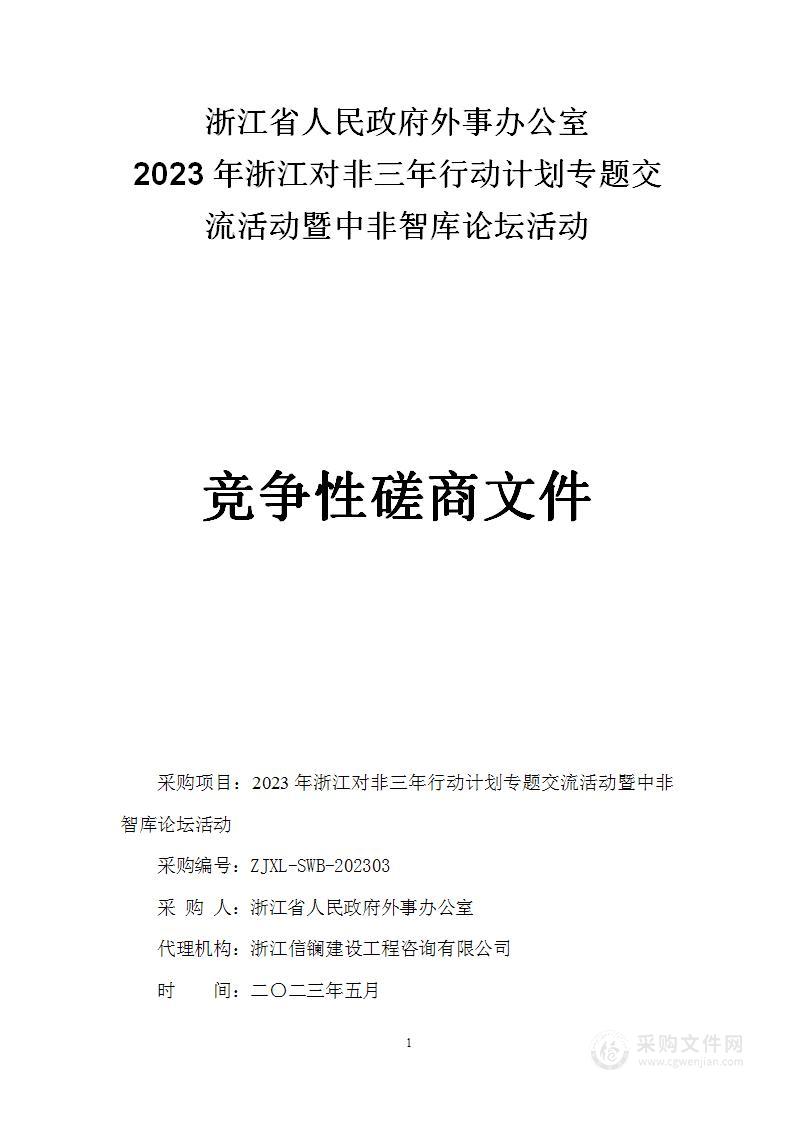 浙江省人民政府外事办公室
2023 年浙江对非三年行动计划专题交流活动暨中非智库论坛活动

竞争性磋商文件

采购项目：2023 年浙江对非三年行动计划专题交流活动暨中非智库论坛活动

采购编号：ZJXL-SWB-202303

采 购 人：浙江省人民政府外事办公室

代理机构：浙江信镧建设工程咨询有限公司

时 间：二〇二三年五月

1

采购文件网
www.cgwenjian.com